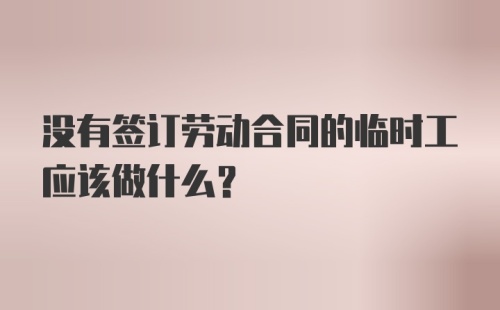 没有签订劳动合同的临时工应该做什么？